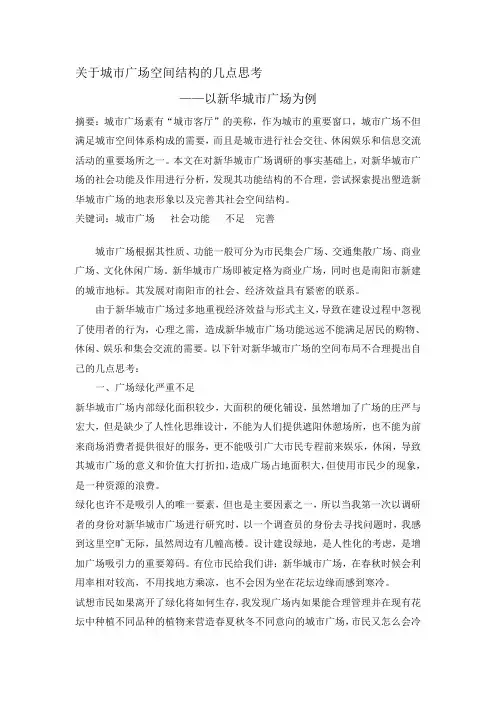 关于城市广场空间结构的几点思考

——以新华城市广场为例

摘要：城市广场素有“城市客厅”的美称，作为城市的重要窗口，城市广场不但满足城市空间体系构成的需要，而且是城市进行社会交往、休闲娱乐和信息交流活动的重要场所之一。本文在对新华城市广场调研的事实基础上，对新华城市广场的社会功能及作用进行分析，发现其功能结构的不合理，尝试探索提出塑造新华城市广场的地表形象以及完善其社会空间结构。

关键词：城市广场　社会功能　不足　完善

城市广场根据其性质、功能一般可分为市民集会广场、交通集散广场、商业广场、文化休闲广场。新华城市广场即被定格为商业广场，同时也是南阳市新建的城市地标。其发展对南阳市的社会、经济效益具有紧密的联系。

由于新华城市广场过多地重视经济效益与形式主义，导致在建设过程中忽视了使用者的行为，心理之需，造成新华城市广场功能远远不能满足居民的购物、休闲、娱乐和集会交流的需要。以下针对新华城市广场的空间布局不合理提出自己的几点思考：

一、广场绿化严重不足

新华城市广场内部绿化面积较少，大面积的硬化铺设，虽然增加了广场的庄严与宏大，但是缺少了人性化思维设计，不能为人们提供遮阳休憩场所，也不能为前来商场消费者提供很好的服务，更不能吸引广大市民专程前来娱乐，休闲，导致其城市广场的意义和价值大打折扣，造成广场占地面积大，但使用市民少的现象，是一种资源的浪费。

绿化也许不是吸引人的唯一要素，但也是主要因素之一，所以当我第一次以调研者的身份对新华城市广场进行研究时，以一个调查员的身份去寻找问题时，我感到这里空旷无际，虽然周边有几幢高楼。设计建设绿地，是人性化的考虑，是增加广场吸引力的重要筹码。有位市民给我们讲：新华城市广场，在春秋时候会利用率相对较高，不用找地方乘凉，也不会因为坐在花坛边缘而感到寒冷。

试想市民如果离开了绿化将如何生存，我发现广场内如果能合理管理并在现有花坛中种植不同品种的植物来营造春夏秋冬不同意向的城市广场，市民又怎么会冷